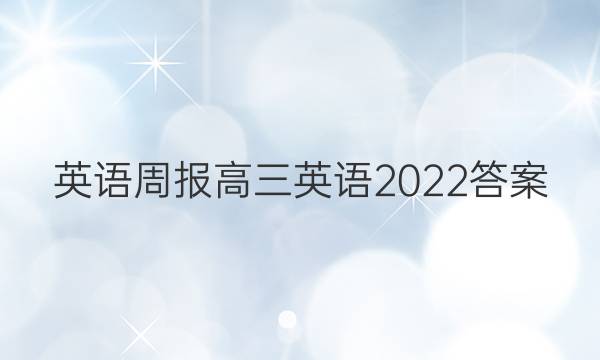 英语周报高三英语2022答案